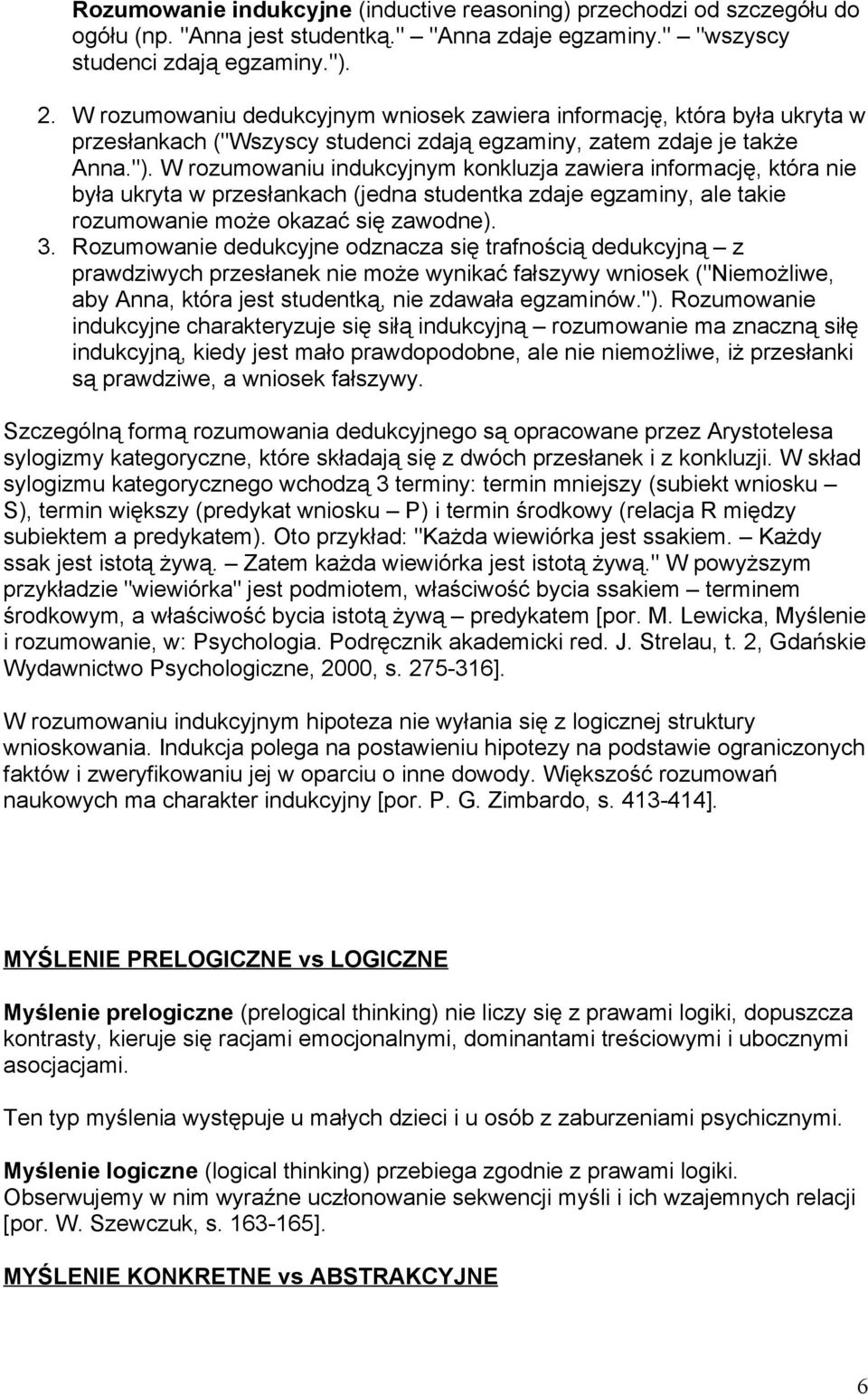 Rozumowanie indukcyjne (inductive reasoning) przechodzi od szczegółu do ogółu (np. "Anna jest studentką." – "Anna zdaje egzaminy." – "wszyscy studenci zdają egzaminy.").

2. W rozumowaniu dedukcyjnym wniosek zawiera informację, która była ukryta w przesłankach ("Wszyscy studenci zdają egzaminy, zatem zdaje je także Anna."). W rozumowaniu indukcyjnym konkluzja zawiera informację, która nie była ukryta w przesłankach (jedna studentka zdaje egzaminy, ale takie rozumowanie może okazać się zawodne).
3. Rozumowanie dedukcyjne odznacza się trafnością dedukcyjną – z prawdziwych przesłanek nie może wynikać fałszywy wniosek ("Niemożliwe, aby Anna, która jest studentką, nie zdawała egzaminów."). Rozumowanie indukcyjne charakteryzuje się siłą indukcyjną – rozumowanie ma znaczną siłę indukcyjną, kiedy jest mało prawdopodobne, ale nie niemożliwe, iż przesłanki są prawdziwe, a wniosek fałszywy.

Szczególną formą rozumowania dedukcyjnego są opracowane przez Arystotelesa sylogizmy kategoryczne, które składają się z dwóch przesłanek i z konkluzji. W skład sylogizmu kategorycznego wchodzą 3 terminy: termin mniejszy (subiekt wniosku – S), termin większy (predykat wniosku – P) i termin środkowy (relacja R między subiektem a predykatem). Oto przykład: "Każda wiewiórka jest ssakiem. – Każdy ssak jest istotą żywą. – Zatem każda wiewiórka jest istotą żywą." W powyższym przykładzie "wiewiórka" jest podmiotem, właściwość bycia ssakiem – terminem środkowym, a właściwość bycia istotą żywą – predykatem [por. M. Lewicka, Myślenie i rozumowanie, w: Psychologia. Podręcznik akademicki red. J. Strelau, t. 2, Gdańskie Wydawnictwo Psychologiczne, 2000, s. 275-316].

W rozumowaniu indukcyjnym hipoteza nie wyłania się z logicznej struktury wnioskowania. Indukcja polega na postawieniu hipotezy na podstawie ograniczonych faktów i zweryfikowaniu jej w oparciu o inne dowody. Większość rozumowań naukowych ma charakter indukcyjny [por. P. G. Zimbardo, s. 413-414].

MYŚLENIE PRELOGICZNE vs LOGICZNE

Myślenie prelogiczne (prelogical thinking) nie liczy się z prawami logiki, dopuszcza kontrasty, kieruje się racjami emocjonalnymi, dominantami treściowymi i ubocznymi asocjacjami.

Ten typ myślenia występuje u małych dzieci i u osób z zaburzeniami psychicznymi.

Myślenie logiczne (logical thinking) przebiega zgodnie z prawami logiki. Obserwujemy w nim wyraźne uczłonowanie sekwencji myśli i ich wzajemnych relacji [por. W. Szewczuk, s. 163-165].

MYŚLENIE KONKRETNE vs ABSTRAKCYJNE

6